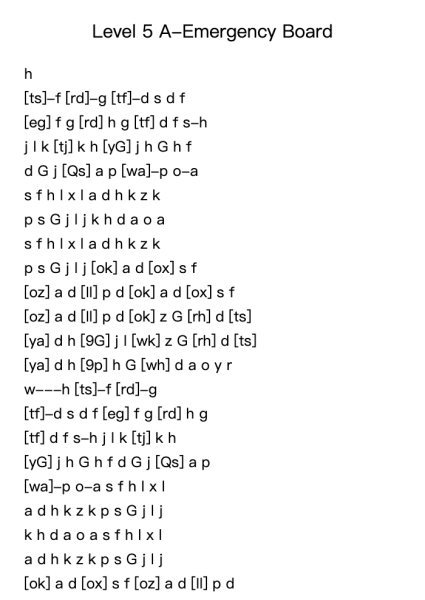 Level 5 A–Emergency Board

h
[ts]–f [rd]–g [tf]–d s d f
[eg] f g [rd] h g [tf] d f s–h
j l k [tj] k h [yG] j h G h f
d G j [Qs] a p [wa]–p o–a
s f h l x l a d h k z k
p s G j l j k h d a o a
s f h l x l a d h k z k
p s G j l j [ok] a d [ox] s f
[oz] a d [ll] p d [ok] a d [ox] s f
[oz] a d [ll] p d [ok] z G [rh] d [ts]
[ya] d h [9G] j l [wk] z G [rh] d [ts]
[ya] d h [9p] h G [wh] d a o y r
w–––h [ts]–f [rd]–g
[tf]–d s d f [eg] f g [rd] h g
[tf] d f s–h j l k [tj] k h
[yG] j h G h f d G j [Qs] a p
[wa]–p o–a s f h l x l
a d h k z k p s G j l j
k h d a o a s f h l x l
a d h k z k p s G j l j
[ok] a d [ox] s f [oz] a d [ll] p d